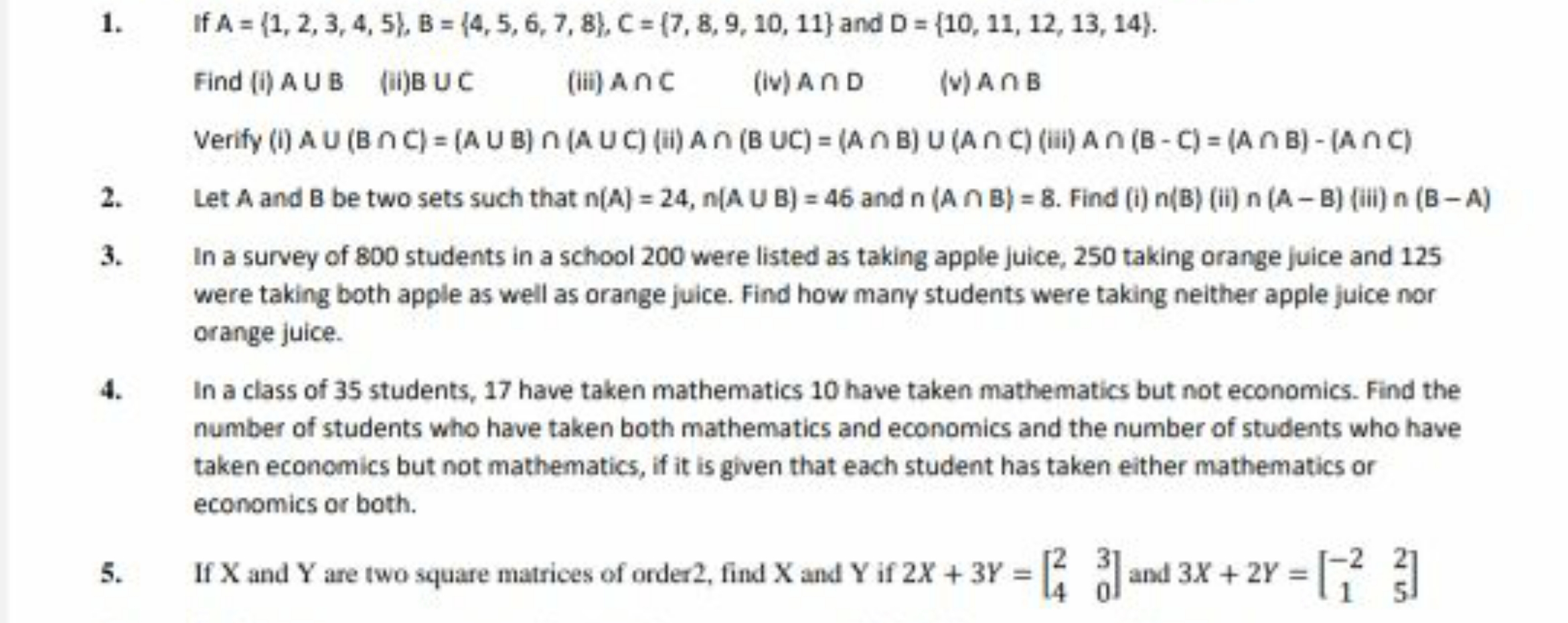 1. If A = {1, 2, 3, 4, 5}, B = {4, 5, 6, 7, 8}, C = {7, 8, 9, 10, 11} and D = {10, 11, 12, 13, 14}.

Find (i) A ∪ B (ii)B ∪ C (iii) A ∩ C (iv) A ∩ D (v) A ∩ B

Verify (i) A ∪ (B ∩ C) = (A ∪ B) ∩ (A ∪ C) (ii) A ∩ (B ∪C) = (A ∩ B) ∪ (A ∩ C) (iii) A ∩ (B - C) = (A ∩ B) - (A ∩ C)

2. Let A and B be two sets such that n(A) = 24, n(A ∪ B) = 46 and n (A ∩ B) = 8. Find (i) n(B) (ii) n (A – B) (iii) n (B – A)

3. In a survey of 800 students in a school 200 were listed as taking apple juice, 250 taking orange juice and 125 were taking both apple as well as orange juice. Find how many students were taking neither apple juice nor orange juice.

4. In a class of 35 students, 17 have taken mathematics 10 have taken mathematics but not economics. Find the number of students who have taken both mathematics and economics and the number of students who have taken economics but not mathematics, if it is given that each student has taken either mathematics or economics or both.

5. If X and Y are two square matrices of order2, find X and Y if $2X + 3Y = \begin{bmatrix} 2 & 3 \\ 4 & 0 \end{bmatrix}$ and $3X + 2Y = \begin{bmatrix} -2 & 2 \\ 1 & 5 \end{bmatrix}$